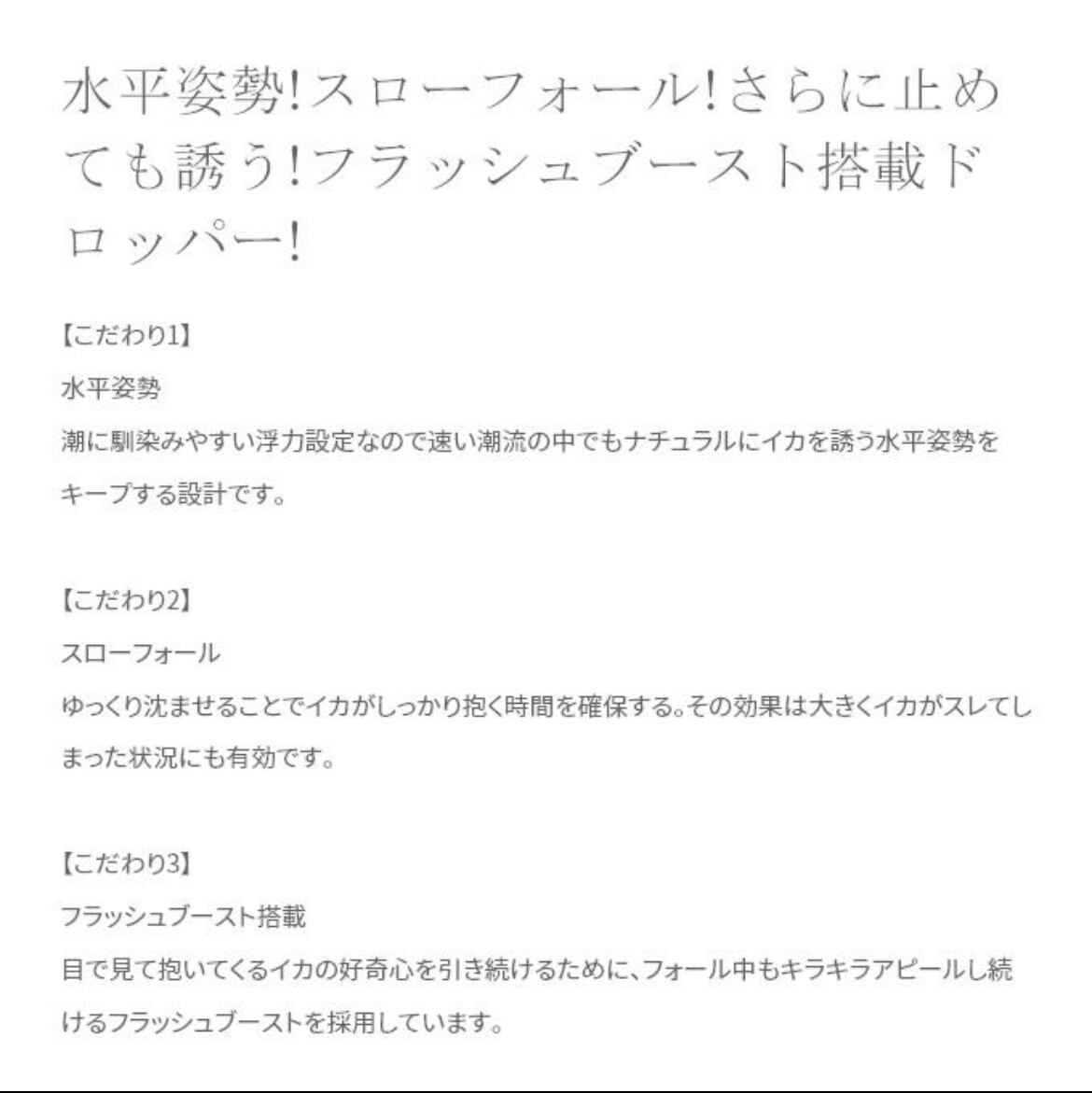 水平姿勢!スローフォール!さらに止めても誘う!フラッシュブースト搭載ドロッパー!

【こだわり1】
水平姿勢
潮に馴染みやすい浮力設定なので速い潮流の中でもナチュラルにイカを誘う水平姿勢をキープする設計です。

【こだわり2】
スローフォール
ゆっくり沈ませることでイカがしっかり抱く時間を確保する。その効果は大きくイカがスレてしまった状況にも有効です。

【こだわり3】
フラッシュブースト搭載
目で見て抱いてくるイカの好奇心を引き続けるために、フォール中もキラキラアピールし続けるフラッシュブーストを採用しています。